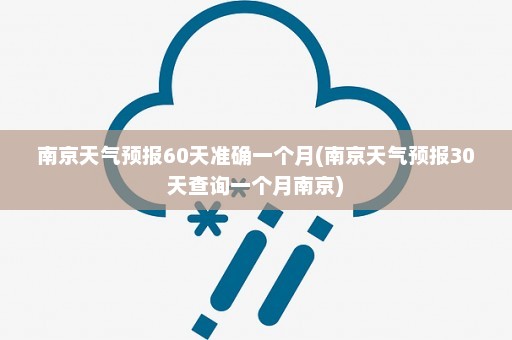 南京天气预报60天准确一个月(南京天气预报30天查询一个月南京)